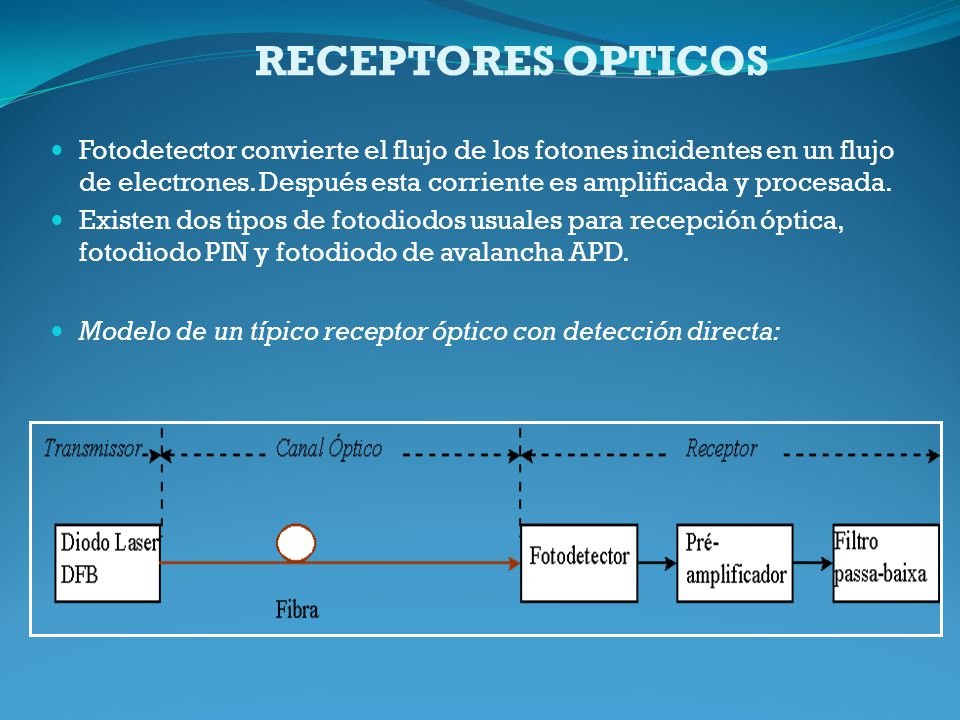 RECEPTORES OPTICOS

Fotodetector convierte el flujo de los fotones incidentes en un flujo de electrones. Después esta corriente es amplificada y procesada.

Existen dos tipos de fotodiodos usuales para recepción óptica, fotodiodo PIN y fotodiodo de avalancha APD.

Modelo de un típico receptor óptico con detección directa:

Transmissor

Canal Óptico

Receptor

Diodo Laser DFB

Fibra

Fotodetector

Pré-amplificador

Filtro passa-baixa